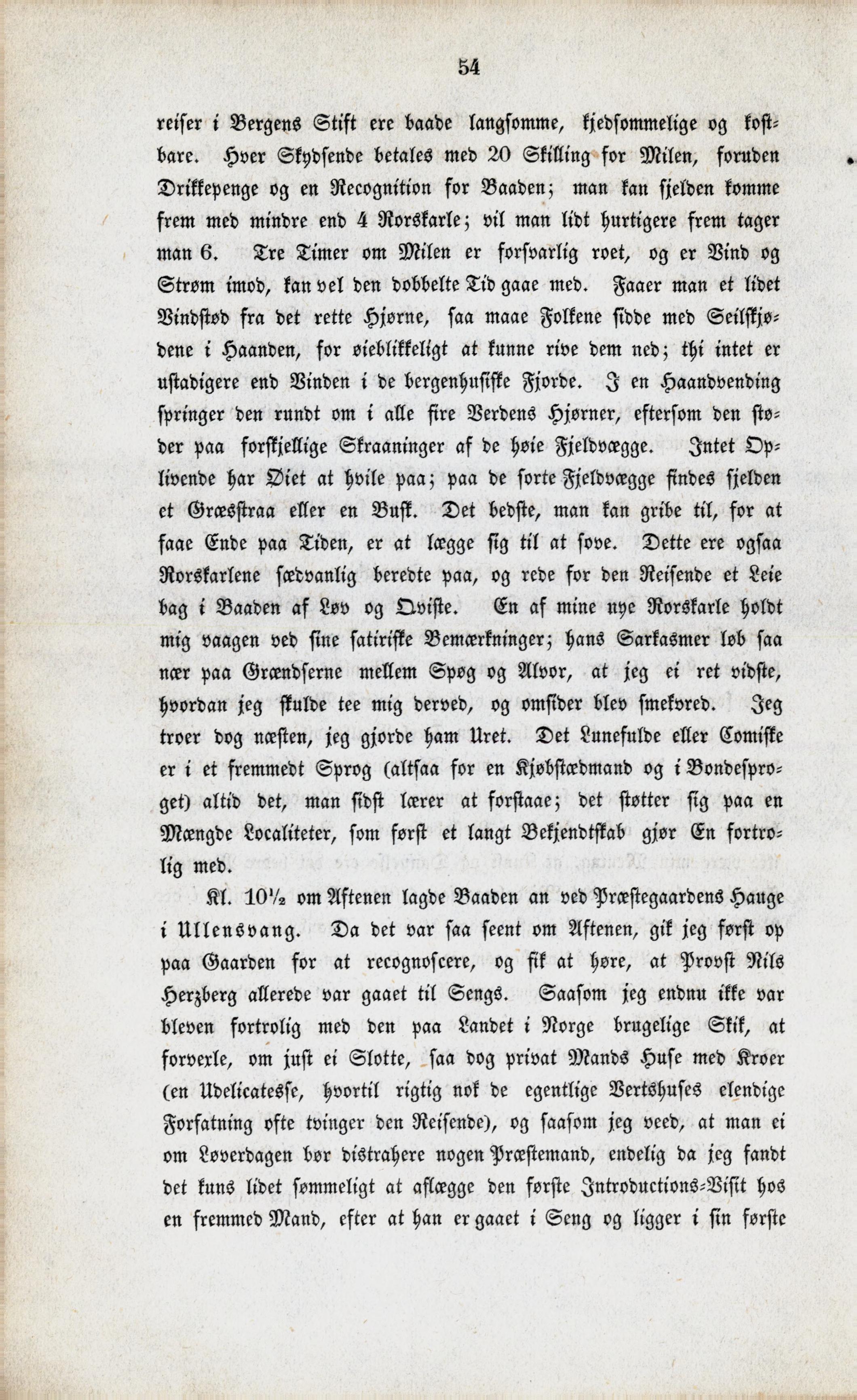 54

reiser i Bergens Stift ere baade langsomme, kjedsommelige og kostbare. Hver Skydsende betales med 20 Skilling for Milen, foruden Drikkepenge og en Recognition for Baaden; man kan sjelden komme frem med mindre end 4 Rorskarle; vil man lidt hurtigere frem tager man 6. Tre Timer om Milen er forsvarlig roet, og er Vind og Strøm imod, kan vel den dobbelte Tid gaae med. Faaer man et lidet Vindstød fra det rette Hjørne, saa maae Folkene sidde med Seilskjødene i Haanden, for øieblikkeligt at kunne rive dem ned; thi intet er ustadigere end Vinden i de bergenhusiske Fjorde. I en Haandvending springer den rundt om i alle fire Verdens Hjørner, eftersom den støder paa forskjellige Skraaninger af de høie Fjeldvægge. Intet Oplivende har Øiet at hvile paa; paa de sorte Fjeldvægge findes sjelden et Græsstraa eller en Busk. Det bedste, man kan gribe til, for at faae Ende paa Tiden, er at lægge sig til at sove. Dette ere ogsaa Rorskarlene sædvanlig beredte paa, og rede for den Reisende et Leie bag i Baaden af Løv og Qviste. En af mine nye Rorskarle holdt mig vaagen ved sine satiriske Bemærkninger; hans Sarkasmer løb saa nær paa Grændserne mellem Spøg og Alvor, at jeg ei ret vidste, hvordan jeg skulde tee mig derved, og omsider blev smekvred. Jeg troer dog næsten, jeg gjorde ham Uret. Det Lunefulde eller Comiske er i et fremmedt Sprog (altsaa for en Kjøbstædmand og i Bondesproget) altid det, man sidst lærer at forstaae; det støtter sig paa en Mængde Localiteter, som først et langt Bekjendtskab gjør En fortrolig med.

Kl. 10½ om Aftenen lagde Baaden an ved Præstegaardens Hauge i Ullensvang. Da det var saa seent om Aftenen, gik jeg først op paa Gaarden for at recognoscere, og fik at høre, at Provst Nils Herzberg allerede var gaaet til Sengs. Saasom jeg endnu ikke var bleven fortrolig med den paa Landet i Norge brugelige Skik, at forvexle, om just ei Slotte, saa dog privat Mands Huse med Kroer (en Udelicatesse, hvortil rigtig nok de egentlige Vertshuses elendige Forfatning ofte tvinger den Reisende), og saasom jeg veed, at man ei om Løverdagen bør distrahere nogen Præstemand, endelig da jeg fandt det kuns lidet sømmeligt at aflægge den første Introductions-Visit hos en fremmed Mand, efter at han er gaaet i Seng og ligger i sin første